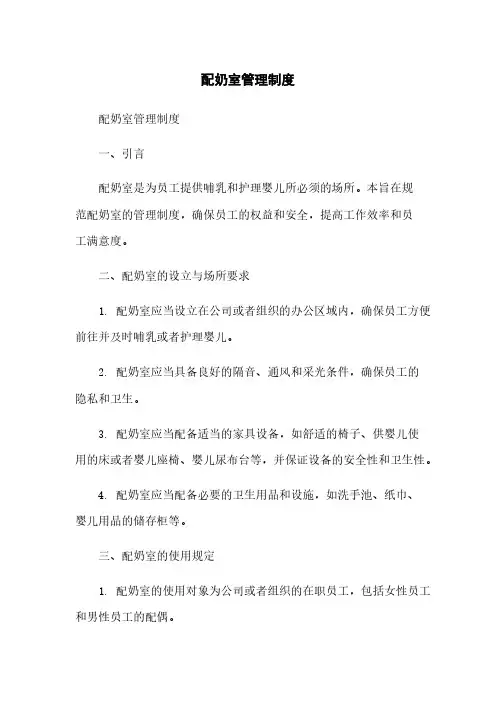 配奶室管理制度

配奶室管理制度

一、引言

配奶室是为员工提供哺乳和护理婴儿所必须的场所。本旨在规范配奶室的管理制度，确保员工的权益和安全，提高工作效率和员工满意度。

二、配奶室的设立与场所要求

1. 配奶室应当设立在公司或者组织的办公区域内，确保员工方便前往并及时哺乳或者护理婴儿。

2. 配奶室应当具备良好的隔音、通风和采光条件，确保员工的隐私和卫生。

3. 配奶室应当配备适当的家具设备，如舒适的椅子、供婴儿使用的床或者婴儿座椅、婴儿尿布台等，并保证设备的安全性和卫生性。

4. 配奶室应当配备必要的卫生用品和设施，如洗手池、纸巾、婴儿用品的储存柜等。

三、配奶室的使用规定

1. 配奶室的使用对象为公司或者组织的在职员工，包括女性员工和男性员工的配偶。